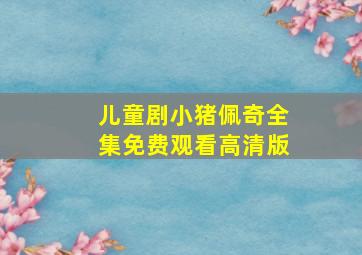 儿童剧小猪佩奇全集免费观看高清版